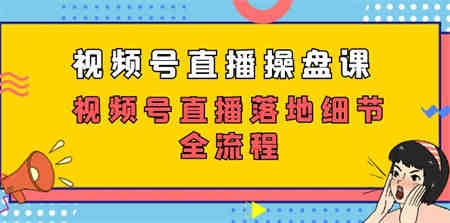 视频号直播操盘课

视频号直播落地细节全流程